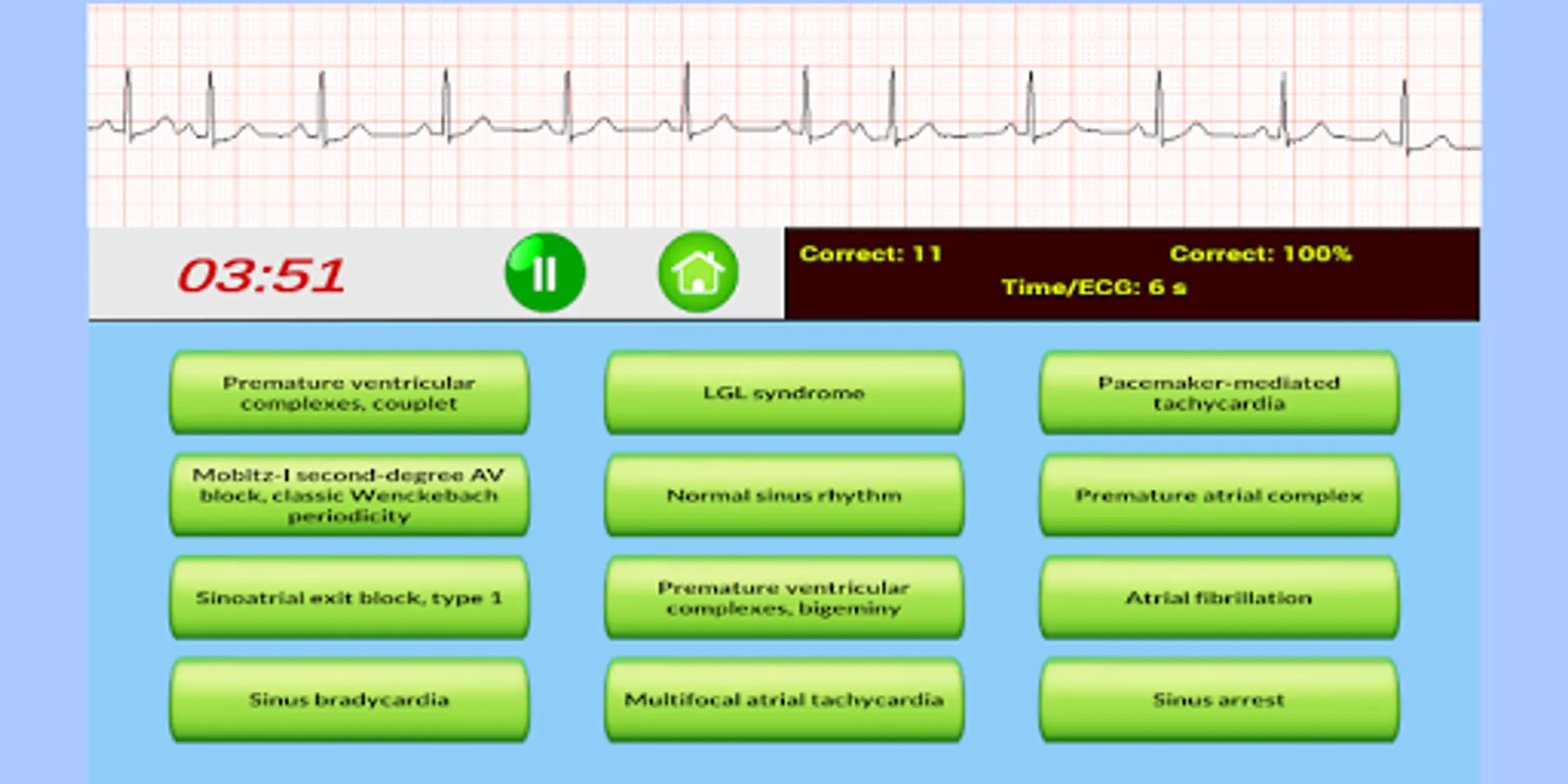 03:51

Correct: 11
Correct: 100%
Time/ECG: 6 s

Premature ventricular complexes, couplet

LGL syndrome

Pacemaker-mediated tachycardia

Mobitz-I second-degree AV block, classic Wenckebach periodicity

Normal sinus rhythm

Premature atrial complex

Sinoatrial exit block, type 1

Premature ventricular complexes, bigeminy

Atrial fibrillation

Sinus bradycardia

Multifocal atrial tachycardia

Sinus arrest